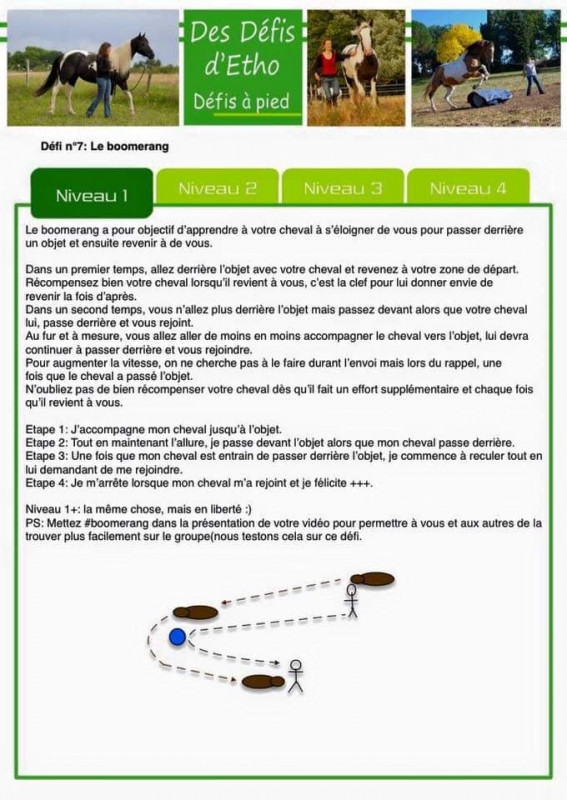 Des Défis d'Etho
Défis à pied

Défi n°7: Le boomerang

Niveau 1
Niveau 2
Niveau 3
Niveau 4

Le boomerang a pour objectif d'apprendre à votre cheval à s'éloigner de vous pour passer derrière un objet et ensuite revenir à de vous.

Dans un premier temps, allez derrière l'objet avec votre cheval et revenez à votre zone de départ. Récompensez bien votre cheval lorsqu'il revient à vous, c'est la clef pour lui donner envie de revenir la fois d'après.
Dans un second temps, vous n'allez plus derrière l'objet mais passez devant alors que votre cheval lui, passe derrière et vous rejoint.
Au fur et à mesure, vous allez aller de moins en moins accompagner le cheval vers l'objet, lui devra continuer à passer derrière et vous rejoindre.
Pour augmenter la vitesse, on ne cherche pas à le faire durant l'envoi mais lors du rappel, une fois que le cheval a passé l'objet.
N'oubliez pas de bien récompenser votre cheval dès qu'il fait un effort supplémentaire et chaque fois qu'il revient à vous.

Etape 1: J'accompagne mon cheval jusqu'à l'objet.
Etape 2: Tout en maintenant l'allure, je passe devant l'objet alors que mon cheval passe derrière.
Etape 3: Une fois que mon cheval est entrain de passer derrière l'objet, je commence à reculer tout en lui demandant de me rejoindre.
Etape 4: Je m'arrête lorsque mon cheval m'a rejoint et je félicite +++.

Niveau 1+: la même chose, mais en liberté :)
PS: Mettez #boomerang dans la présentation de votre vidéo pour permettre à vous et aux autres de la trouver plus facilement sur le groupe(nous testons cela sur ce défi.